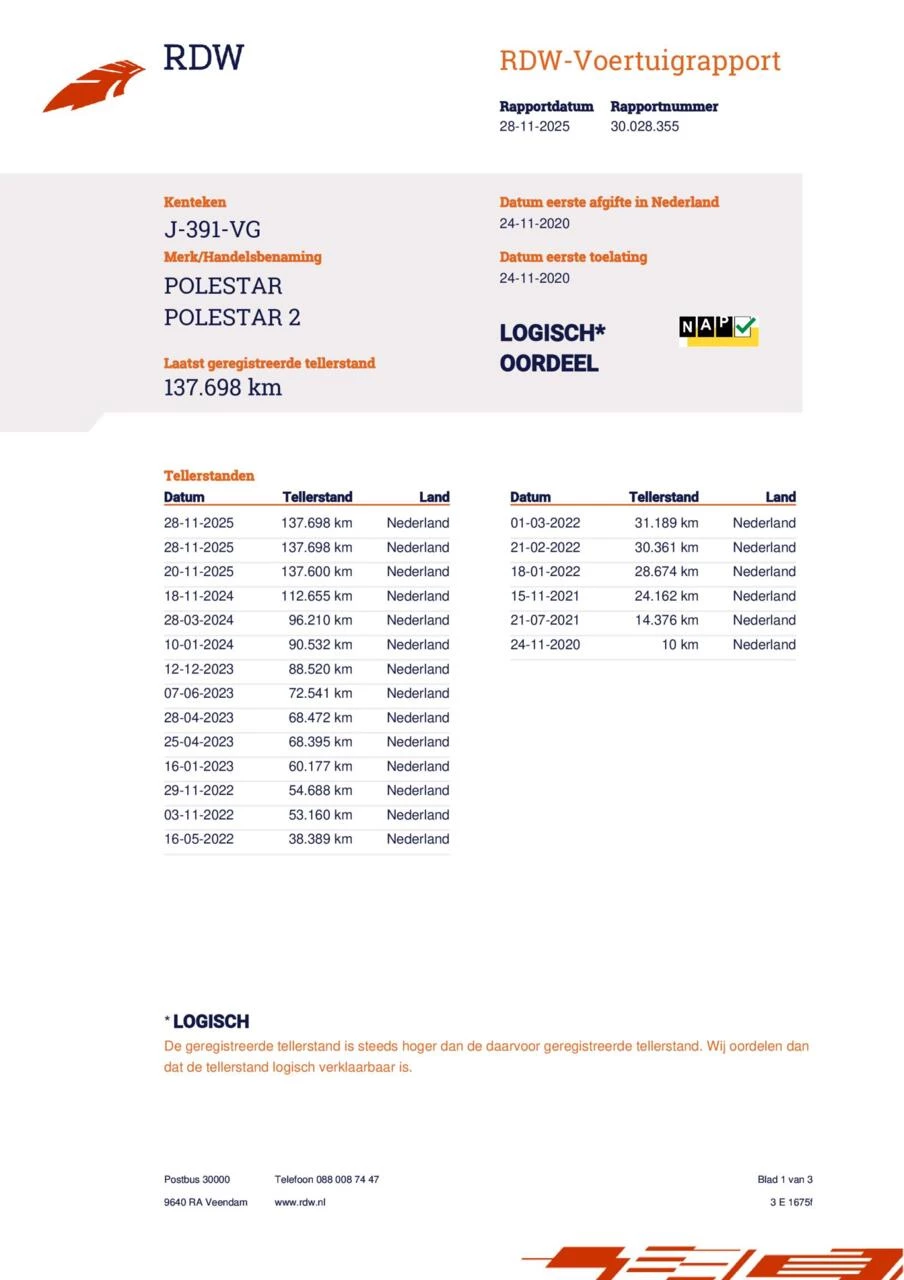 RDW

RDW-Voertuigrapport

Rapportdatum
28-11-2025

Rapportnummer
30.028.355

Kenteken
J-391-VG

Merk/Handelsbenaming
POLESTAR
POLESTAR 2

Laatst geregistreerde tellerstand
137.698 km

Datum eerste afgifte in Nederland
24-11-2020

Datum eerste toelating
24-11-2020

LOGISCH*
OORDEEL

NAP

Tellerstanden

| Datum | Tellerstand | Land |
|---|---|---|
| 28-11-2025 | 137.698 km | Nederland |
| 28-11-2025 | 137.698 km | Nederland |
| 20-11-2025 | 137.600 km | Nederland |
| 18-11-2024 | 112.655 km | Nederland |
| 28-03-2024 | 96.210 km | Nederland |
| 10-01-2024 | 90.532 km | Nederland |
| 12-12-2023 | 88.520 km | Nederland |
| 07-06-2023 | 72.541 km | Nederland |
| 28-04-2023 | 68.472 km | Nederland |
| 25-04-2023 | 68.395 km | Nederland |
| 16-01-2023 | 60.177 km | Nederland |
| 29-11-2022 | 54.688 km | Nederland |
| 03-11-2022 | 53.160 km | Nederland |
| 16-05-2022 | 38.389 km | Nederland |

| Datum | Tellerstand | Land |
|---|---|---|
| 01-03-2022 | 31.189 km | Nederland |
| 21-02-2022 | 30.361 km | Nederland |
| 18-01-2022 | 28.674 km | Nederland |
| 15-11-2021 | 24.162 km | Nederland |
| 21-07-2021 | 14.376 km | Nederland |
| 24-11-2020 | 10 km | Nederland |

* LOGISCH
De geregistreerde tellerstand is steeds hoger dan de daarvoor geregistreerde tellerstand. Wij oordelen dan dat de tellerstand logisch verklaarbaar is.

Postbus 30000
9640 RA Veendam

Telefoon 088 008 74 47
www.rdw.nl

Blad 1 van 3
3 E 1675f